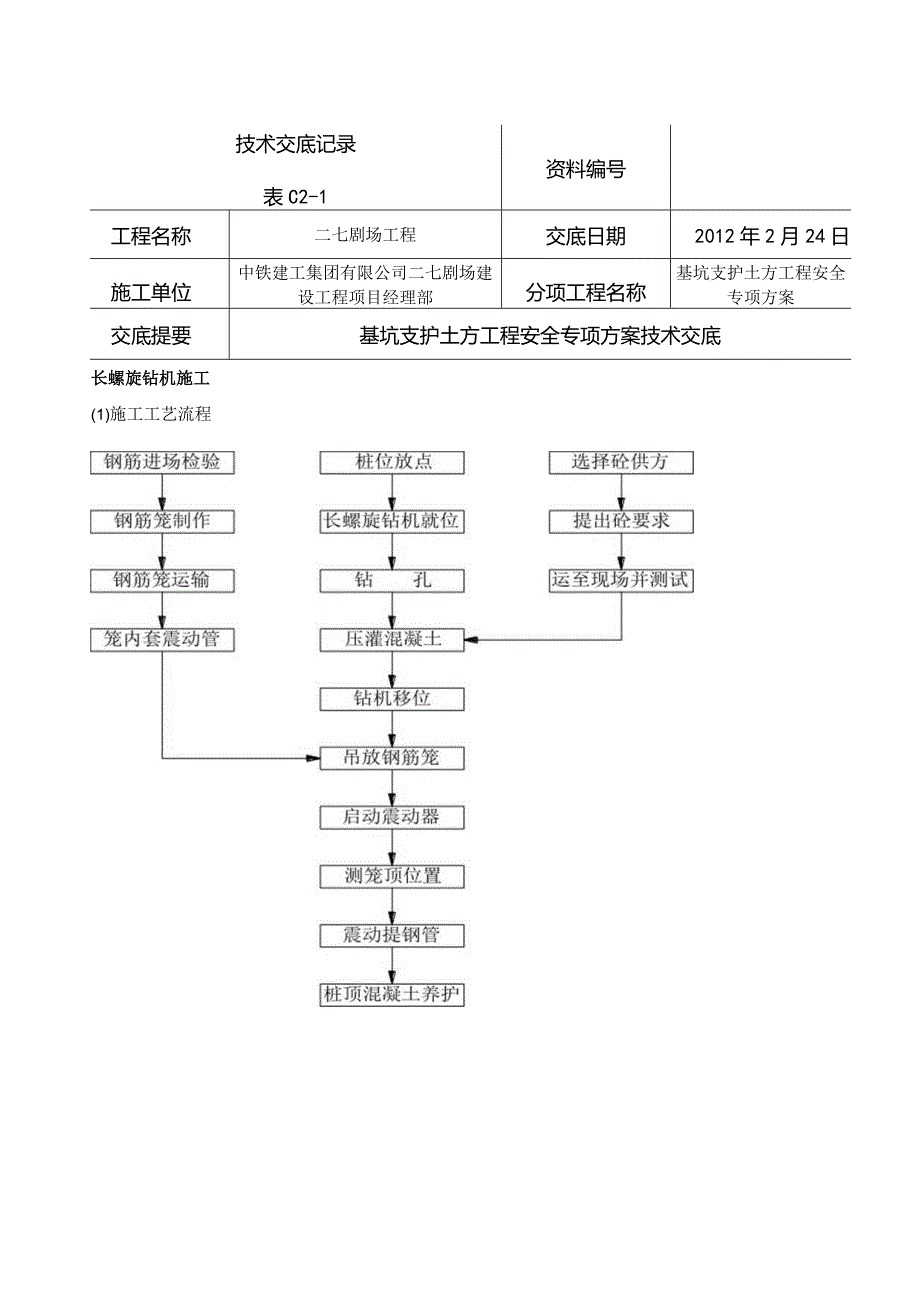 | 技术交底记录 表 C2-1 | | 资料编号 | |
|---|---|---|---|
| 工程名称 | 二七剧场工程 | 交底日期 | 2012 年 2 月 24 日 |
| 施工单位 | 中铁建工集团有限公司二七剧场建设工程项目经理部 | 分项工程名称 | 基坑支护土方工程安全专项方案 |
| 交底提要 | 基坑支护土方工程安全专项方案技术交底 | | |

长螺旋钻机施工

(1)施工工艺流程

钢筋进场检验
钢筋笼制作
钢筋笼运输
笼内套震动管

桩位放点
长螺旋钻机就位
钻 孔
压灌混凝土
钻机移位
吊放钢筋笼
启动震动器
测笼顶位置
震动提钢管
桩顶混凝土养护

选择砼供方
提出砼要求
运至现场并测试